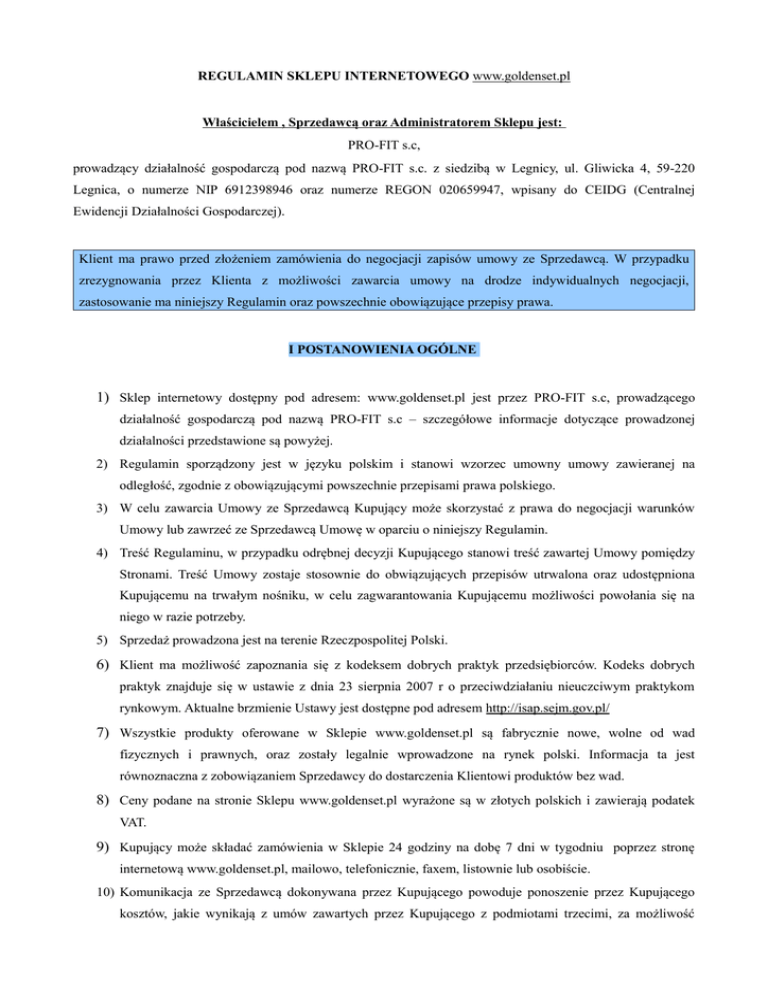 REGULAMIN SKLEPU INTERNETOWEGO www.goldenset.pl

Właścicielem , Sprzedawcą oraz Administratorem Sklepu jest:

PRO-FIT s.c,

prowadzący działalność gospodarczą pod nazwą PRO-FIT s.c. z siedzibą w Legnicy, ul. Gliwicka 4, 59-220 Legnica, o numerze NIP 6912398946 oraz numerze REGON 020659947, wpisany do CEIDG (Centralnej Ewidencji Działalności Gospodarczej).

Klient ma prawo przed złożeniem zamówienia do negocjacji zapisów umowy ze Sprzedawcą. W przypadku zrezygnowania przez Klienta z możliwości zawarcia umowy na drodze indywidualnych negocjacji, zastosowanie ma niniejszy Regulamin oraz powszechnie obowiązujące przepisy prawa.

I POSTANOWIENIA OGÓLNE

1) Sklep internetowy dostępny pod adresem: www.goldenset.pl jest przez PRO-FIT s.c, prowadzącego działalność gospodarczą pod nazwą PRO-FIT s.c – szczegółowe informacje dotyczące prowadzonej działalności przedstawione są powyżej.

2) Regulamin sporządzony jest w języku polskim i stanowi wzorzec umowny umowy zawieranej na odległość, zgodnie z obowiązującymi powszechnie przepisami prawa polskiego.

3) W celu zawarcia Umowy ze Sprzedawcą Kupujący może skorzystać z prawa do negocjacji warunków Umowy lub zawrzeć ze Sprzedawcą Umowę w oparciu o niniejszy Regulamin.

4) Treść Regulaminu, w przypadku odrębnej decyzji Kupującego stanowi treść zawartej Umowy pomiędzy Stronami. Treść Umowy zostaje stosownie do obwiązujących przepisów utrwalona oraz udostępniona Kupującemu na trwałym nośniku, w celu zagwarantowania Kupującemu możliwości powołania się na niego w razie potrzeby.

5) Sprzedaż prowadzona jest na terenie Rzeczpospolitej Polski.

6) Klient ma możliwość zapoznania się z kodeksem dobrych praktyk przedsiębiorców. Kodeks dobrych praktyk znajduje się w ustawie z dnia 23 sierpnia 2007 r o przeciwdziałaniu nieuczciwym praktykom rynkowym. Aktualne brzmienie Ustawy jest dostępne pod adresem http://isap.sejm.gov.pl/

7) Wszystkie produkty oferowane w Sklepie www.goldenset.pl są fabrycznie nowe, wolne od wad fizycznych i prawnych, oraz zostały legalnie wprowadzone na rynek polski. Informacja ta jest równoznaczna z zobowiązaniem Sprzedawcy do dostarczenia Klientowi produktów bez wad.

8) Ceny podane na stronie Sklepu www.goldenset.pl wyrażone są w złotych polskich i zawierają podatek VAT.

9) Kupujący może składać zamówienia w Sklepie 24 godziny na dobę 7 dni w tygodniu poprzez stronę internetową www.goldenset.pl, mailowo, telefonicznie, faxem, listownie lub osobiście.

10) Komunikacja ze Sprzedawcą dokonywana przez Kupującego powoduje ponoszenie przez Kupującego kosztów, jakie wynikają z umów zawartych przez Kupującego z podmiotami trzecimi, za możliwość